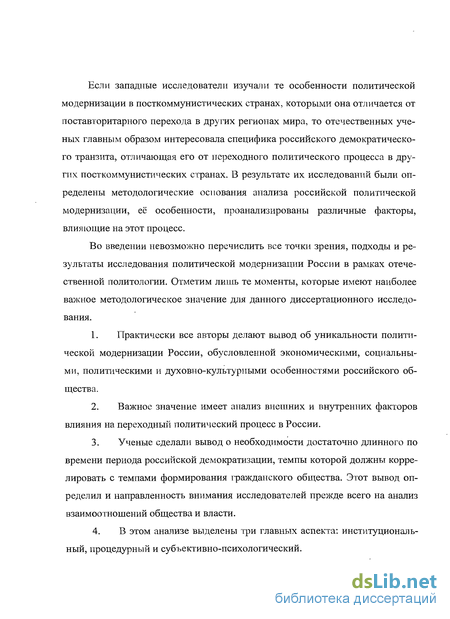 Если западные исследователи изучали те особенности политической модернизации в посткоммунистических странах, которыми она отличается от поставторитарного перехода в других регионах мира, то отечественных ученых главным образом интересовала специфика российского демократического транзита, отличающая его от переходного политического процесса в других посткоммунистических странах. В результате их исследований были определены методологические основания анализа российской политической модернизации, её особенности, проанализированы различные факторы, влияющие на этот процесс.

Во введении невозможно перечислить все точки зрения, подходы и результаты исследования политической модернизации России в рамках отечественной политологии. Отметим лишь те моменты, которые имеют наиболее важное методологическое значение для данного диссертационного исследования.

1. Практически все авторы делают вывод об уникальности политической модернизации России, обусловленной экономическими, социальными, политическими и духовно-культурными особенностями российского общества.

2. Важное значение имеет анализ внешних и внутренних факторов влияния на переходный политический процесс в России.

3. Ученые сделали вывод о необходимости достаточно длинного по времени периода российской демократизации, темпы которой должны коррелировать с темпами формирования гражданского общества. Этот вывод определил и направленность внимания исследователей прежде всего на анализ взаимоотношений общества и власти.

4. В этом анализе выделены три главных аспекта: институциональный, процедурный и субъективно-психологический.

dsLib.net
библиотека диссертаций